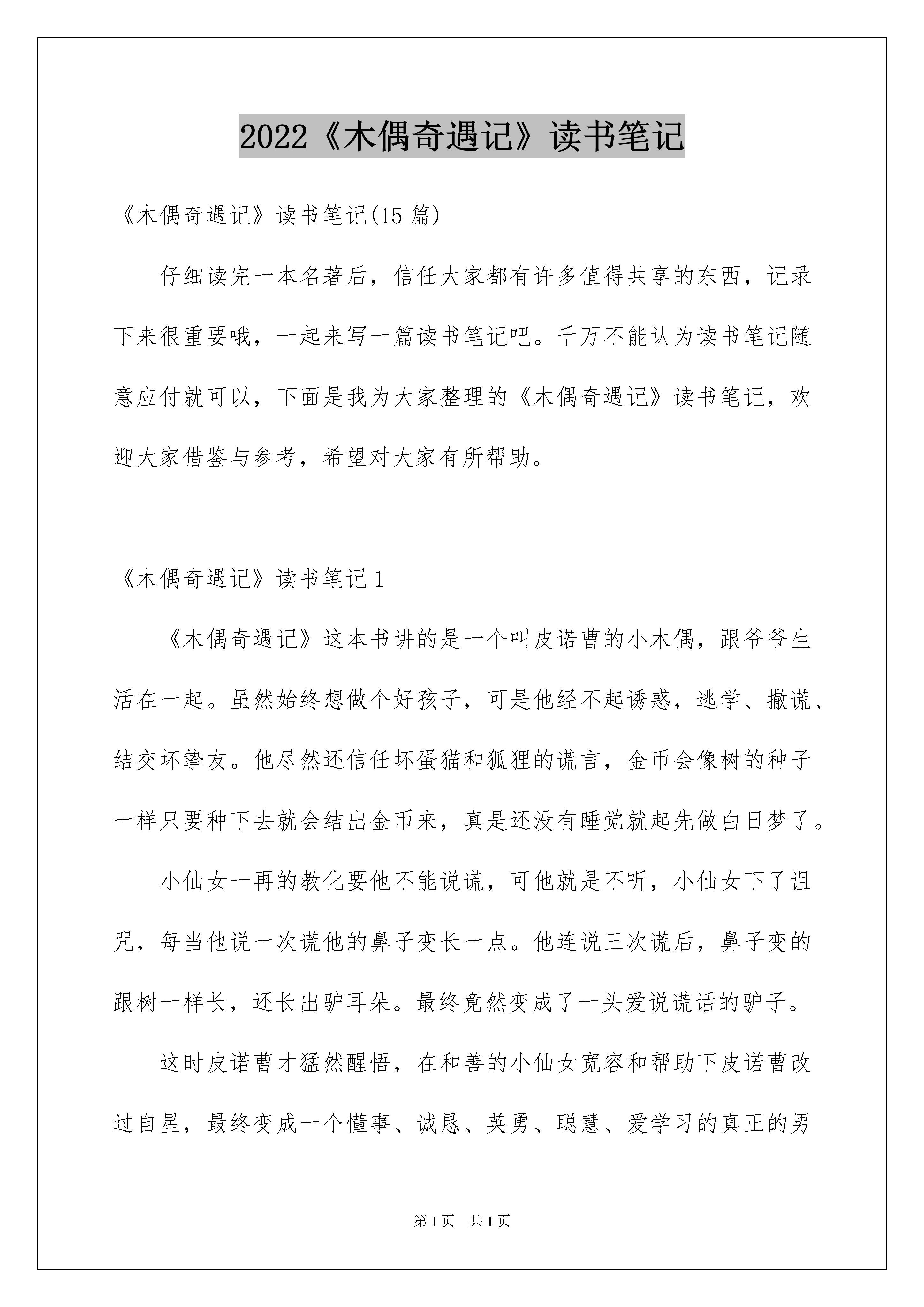 2022《木偶奇遇记》读书笔记

《木偶奇遇记》读书笔记(15 篇)

仔细读完一本名著后，信任大家都有许多值得共享的东西，记录下来很重要哦，一起来写一篇读书笔记吧。千万不能认为读书笔记随意应付就可以，下面是我为大家整理的《木偶奇遇记》读书笔记，欢迎大家借鉴与参考，希望对大家有所帮助。

《木偶奇遇记》读书笔记 1

《木偶奇遇记》这本书讲的是一个叫皮诺曹的小木偶，跟爷爷生活在一起。虽然始终想做个好孩子，可是他经不起诱惑，逃学、撒谎、结交坏挚友。他尽然还信任坏蛋猫和狐狸的谎言，金币会像树的种子一样只要种下去就会结出金币来，真是还没有睡觉就起先做白日梦了。

小仙女一再的教化要他不能说谎，可他就是不听，小仙女下了诅咒，每当他说一次谎他的鼻子变长一点。他连说三次谎后，鼻子变的跟树一样长，还长出驴耳朵。最终竟然变成了一头爱说谎话的驴子。

这时皮诺曹才猛然醒悟，在和善的小仙女宽容和帮助下皮诺曹改过自星，最终变成一个懂事、诚恳、英勇、聪慧、爱学习的真正的男

第 1 页 共 1 页